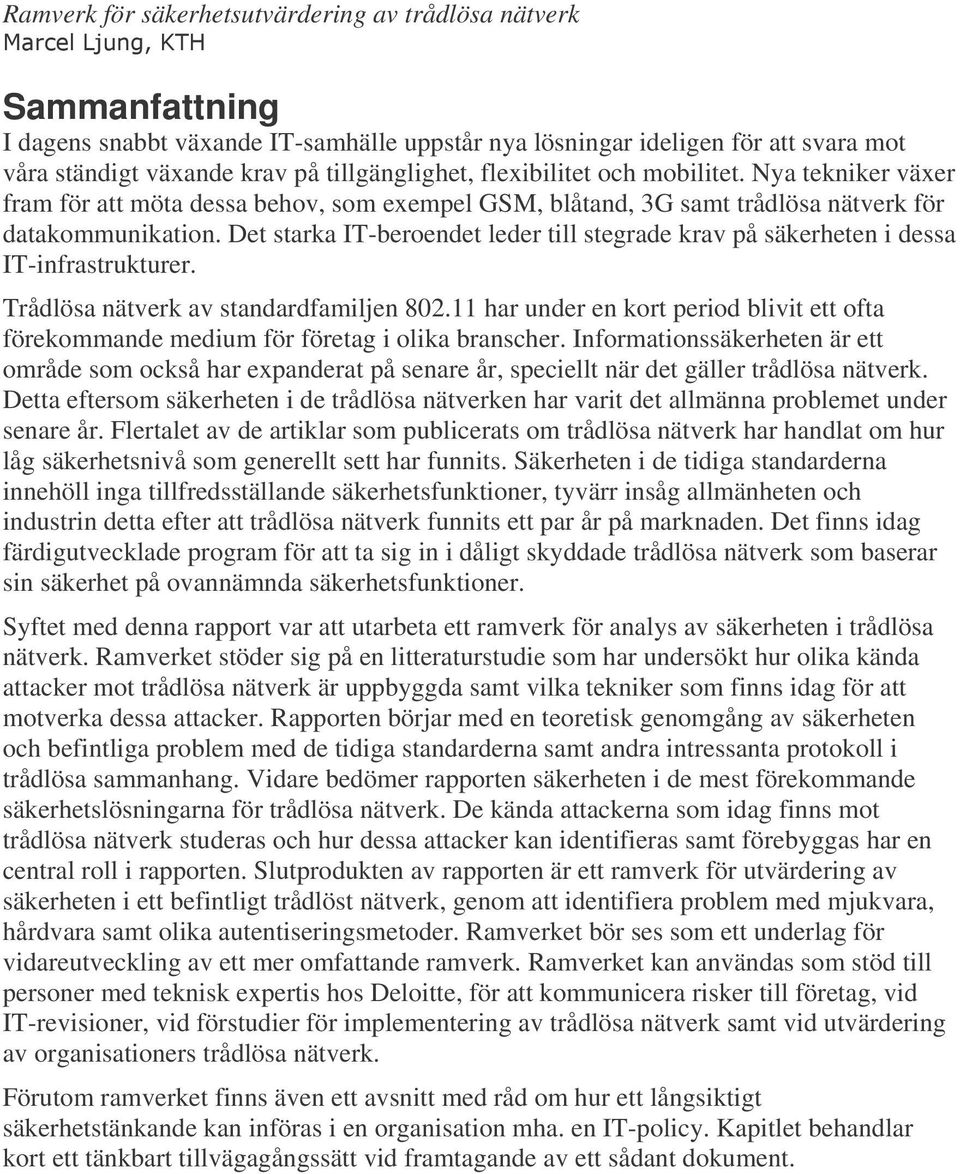 Ramverk för säkerhetsutvärdering av trådlösa nätverk
Marcel Ljung, KTH

Sammanfattning
I dagens snabbt växande IT-samhälle uppstår nya lösningar ideligen för att svara mot våra ständigt växande krav på tillgänglighet, flexibilitet och mobilitet. Nya tekniker växer fram för att möta dessa behov, som exempel GSM, blåtand, 3G samt trådlösa nätverk för datakommunikation. Det starka IT-beroendet leder till stegrade krav på säkerheten i dessa IT-infrastrukturer.

Trådlösa nätverk av standardfamiljen 802.11 har under en kort period blivit ett ofta förekommande medium för företag i olika branscher. Informationssäkerheten är ett område som också har expanderat på senare år, speciellt när det gäller trådlösa nätverk. Detta eftersom säkerheten i de trådlösa nätverken har varit det allmänna problemet under senare år. Flertalet av de artiklar som publicerats om trådlösa nätverk har handlat om hur låg säkerhetsnivå som generellt sett har funnits. Säkerheten i de tidiga standarderna innehöll inga tillfredsställande säkerhetsfunktioner, tyvärr insåg allmänheten och industrin detta efter att trådlösa nätverk funnits ett par år på marknaden. Det finns idag färdigutvecklade program för att ta sig in i dåligt skyddade trådlösa nätverk som baserar sin säkerhet på ovannämnda säkerhetsfunktioner.

Syftet med denna rapport var att utarbeta ett ramverk för analys av säkerheten i trådlösa nätverk. Ramverket stöder sig på en litteraturstudie som har undersökt hur olika kända attacker mot trådlösa nätverk är uppbyggda samt vilka tekniker som finns idag för att motverka dessa attacker. Rapporten börjar med en teoretisk genomgång av säkerheten och befintliga problem med de tidiga standarderna samt andra intressanta protokoll i trådlösa sammanhang. Vidare bedömer rapporten säkerheten i de mest förekommande säkerhetslösningarna för trådlösa nätverk. De kända attackerna som idag finns mot trådlösa nätverk studeras och hur dessa attacker kan identifieras samt förebyggas har en central roll i rapporten. Slutprodukten av rapporten är ett ramverk för utvärdering av säkerheten i ett befintligt trådlöst nätverk, genom att identifiera problem med mjukvara, hårdvara samt olika autentiseringsmetoder. Ramverket bör ses som ett underlag för vidareutveckling av ett mer omfattande ramverk. Ramverket kan användas som stöd till personer med teknisk expertis hos Deloitte, för att kommunicera risker till företag, vid IT-revisioner, vid förstudier för implementering av trådlösa nätverk samt vid utvärdering av organisationers trådlösa nätverk.

Förutom ramverket finns även ett avsnitt med råd om hur ett långsiktigt säkerhetstänkande kan införas i en organisation mha. en IT-policy. Kapitlet behandlar kort ett tänkbart tillvägagångssätt vid framtagande av ett sådant dokument.